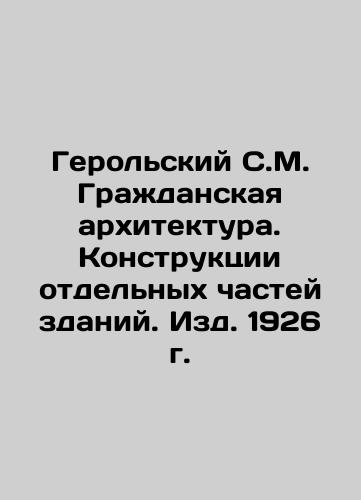 Герольский С.М. Гражданская архитектура. Конструкции отдельных частей зданий. Изд. 1926 г.